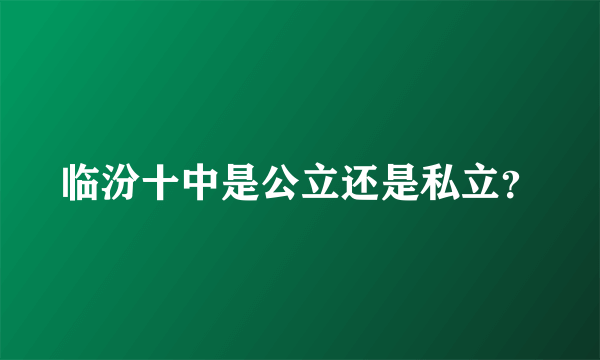 临汾十中是公立还是私立?